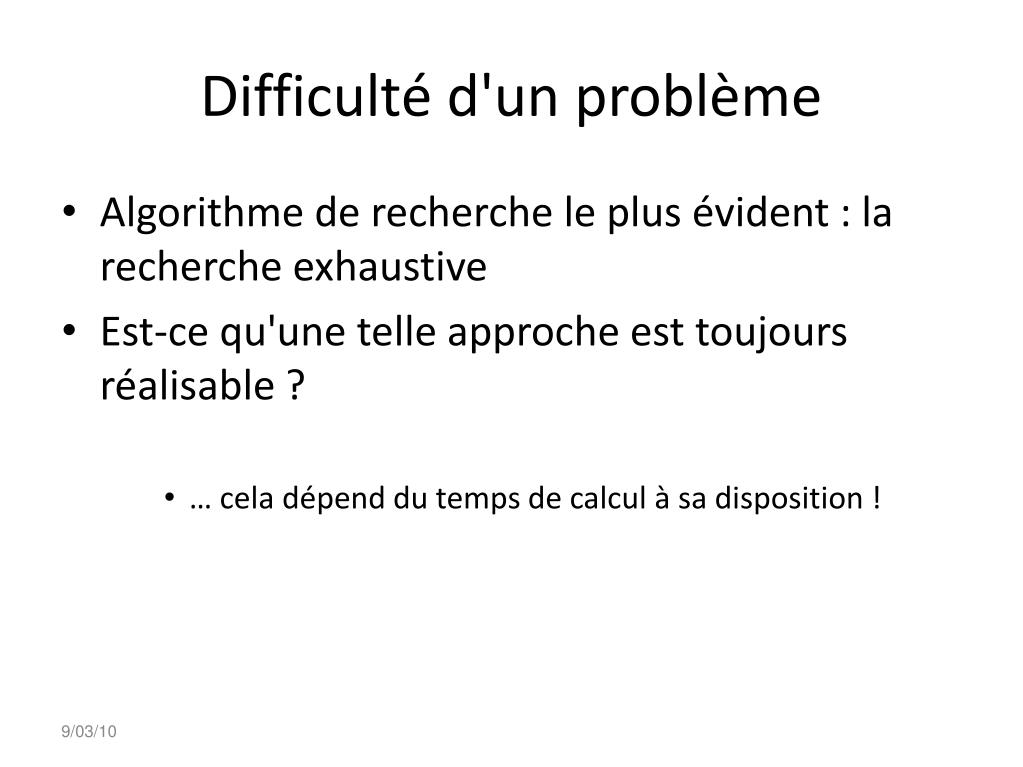 Difficulté d'un problème

• Algorithme de recherche le plus évident : la recherche exhaustive

• Est-ce qu'une telle approche est toujours réalisable ?

• … cela dépend du temps de calcul à sa disposition !

9/03/10